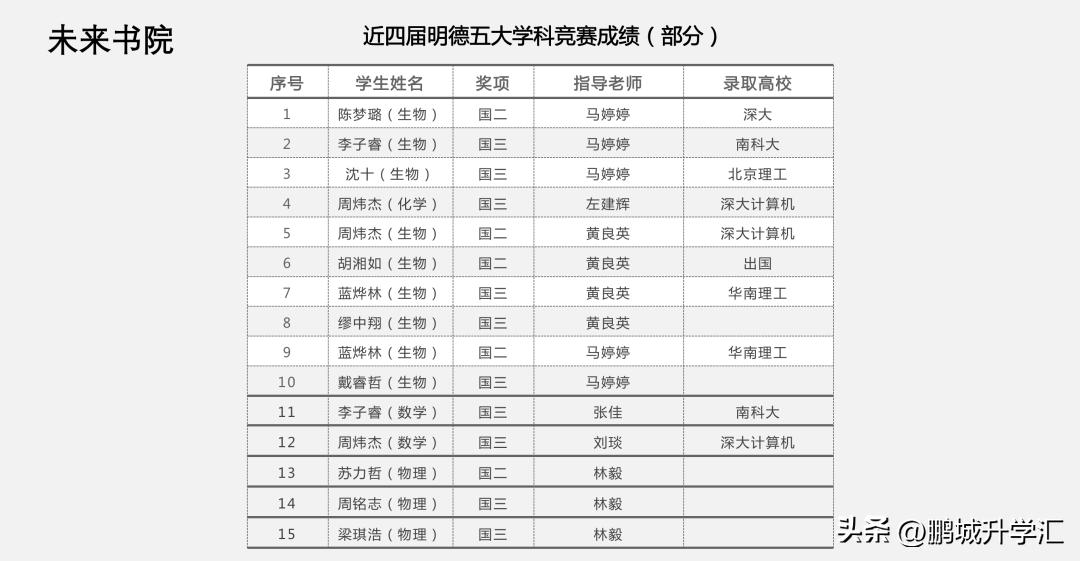 未来书院

近四届明德五大学科竞赛成绩（部分）

| 序号 | 学生姓名 | 奖项 | 指导老师 | 录取高校 |
|---|---|---|---|---|
| 1 | 陈梦璐（生物） | 国二 | 马婷婷 | 深大 |
| 2 | 李子睿（生物） | 国三 | 马婷婷 | 南科大 |
| 3 | 沈十（生物） | 国三 | 马婷婷 | 北京理工 |
| 4 | 周炜杰（化学） | 国三 | 左建辉 | 深大计算机 |
| 5 | 周炜杰（生物） | 国二 | 黄良英 | 深大计算机 |
| 6 | 胡湘如（生物） | 国二 | 黄良英 | 出国 |
| 7 | 蓝烨林（生物） | 国三 | 黄良英 | 华南理工 |
| 8 | 缪中翔（生物） | 国三 | 黄良英 | |
| 9 | 蓝烨林（生物） | 国二 | 马婷婷 | 华南理工 |
| 10 | 戴睿哲（生物） | 国三 | 马婷婷 | |
| 11 | 李子睿（数学） | 国三 | 张佳 | 南科大 |
| 12 | 周炜杰（数学） | 国三 | 刘琰 | 深大计算机 |
| 13 | 苏力哲（物理） | 国二 | 林毅 | |
| 14 | 周铭志（物理） | 国三 | 林毅 | |
| 15 | 梁琪浩（物理） | 国三 | 林毅 | |

头条 @鹏城升学汇